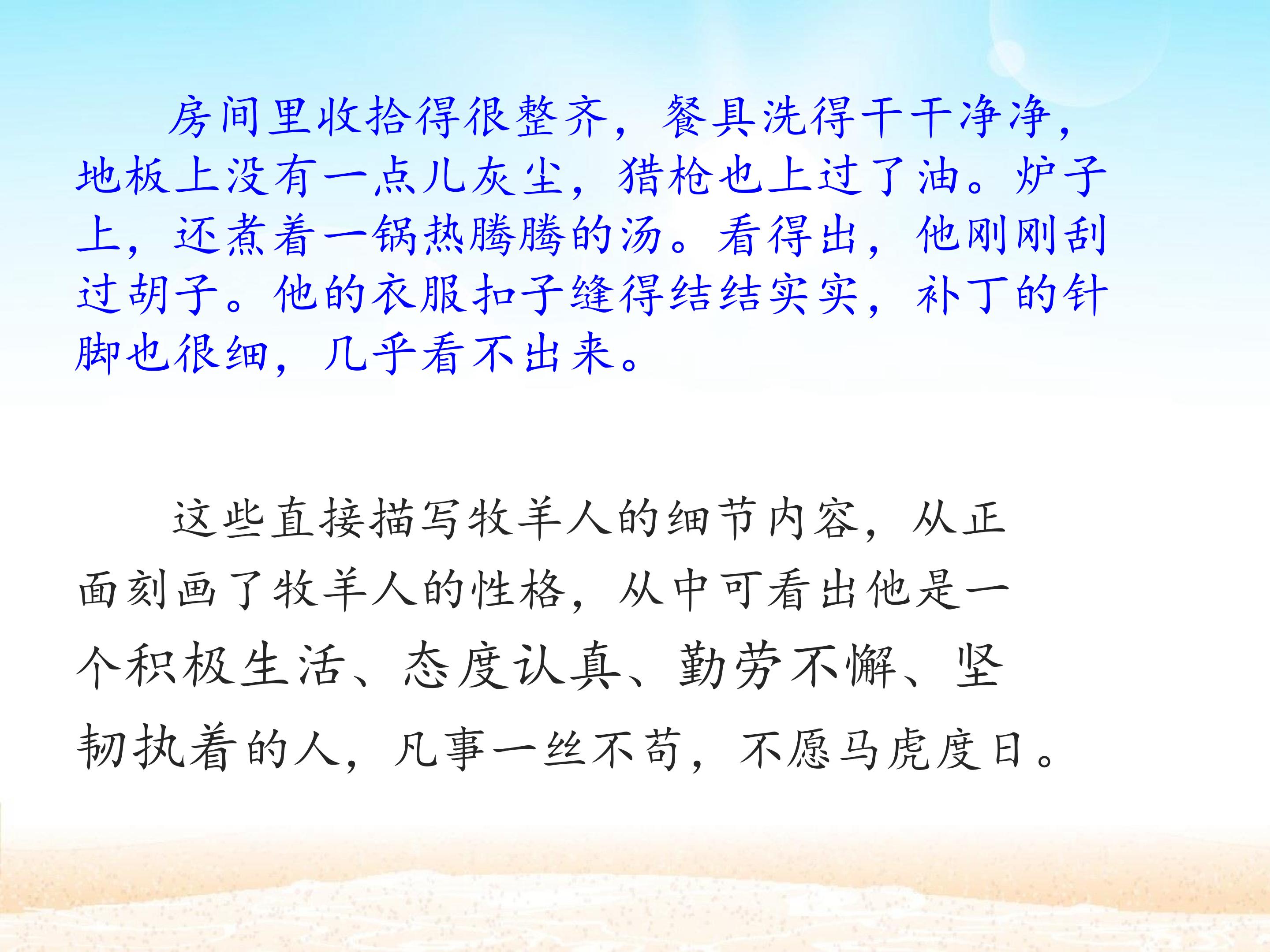 房间里收拾得很整齐，餐具洗得干干净净，地板上没有一点儿灰尘，猎枪也上过了油。炉子上，还煮着一锅热腾腾的汤。看得出，他刚刚刮过胡子。他的衣服扣子缝得结结实实，补丁的针脚也很细，几乎看不出来。

这些直接描写牧羊人的细节内容，从正面刻画了牧羊人的性格，从中可看出他是一个积极生活、态度认真、勤劳不懈、坚韧执着的人，凡事一丝不苟，不愿马虎度日。